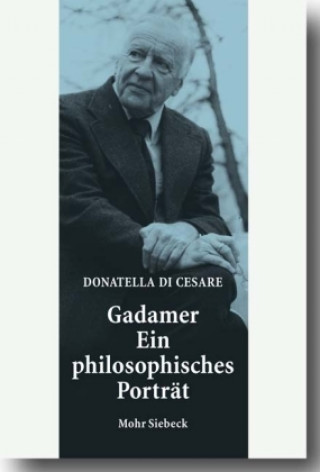 DONATELLA DI CESARE

Gadamer
Ein
philosophisches
Porträt

Mohr Siebeck